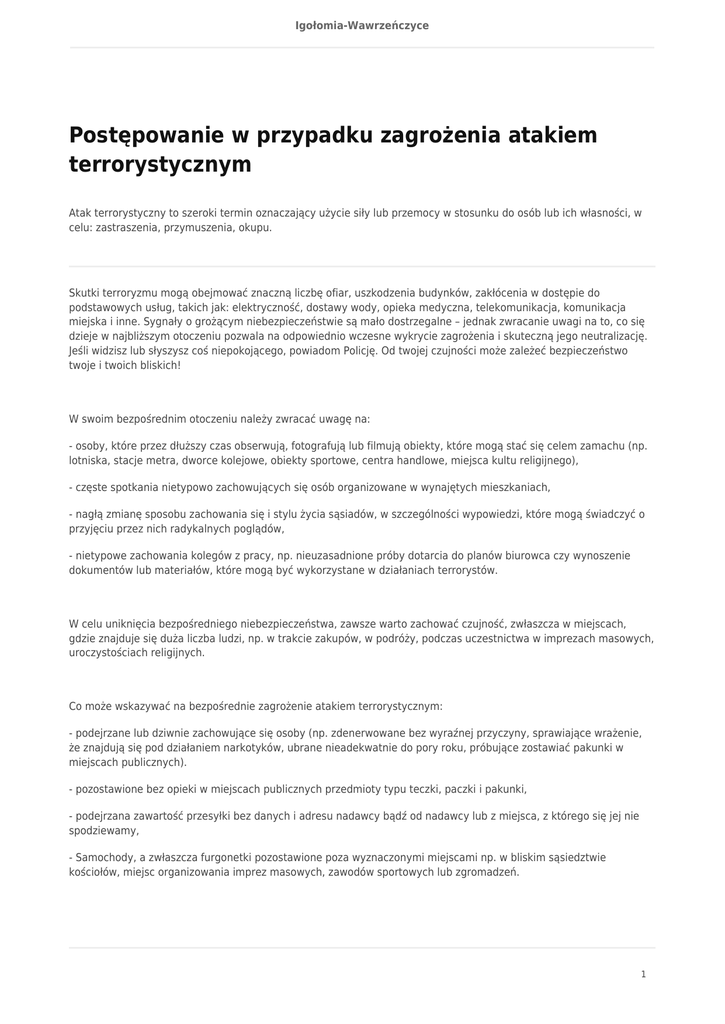 Igołomia-Wawrzeńczyce

Postępowanie w przypadku zagrożenia atakiem terrorystycznym

Atak terrorystyczny to szeroki termin oznaczający użycie siły lub przemocy w stosunku do osób lub ich własności, w celu: zastraszenia, przymuszenia, okupu.

Skutki terroryzmu mogą obejmować znaczną liczbę ofiar, uszkodzenia budynków, zakłócenia w dostępie do podstawowych usług, takich jak: elektryczność, dostawy wody, opieka medyczna, telekomunikacja, komunikacja miejska i inne. Sygnały o grożącym niebezpieczeństwie są mało dostrzegalne – jednak zwracanie uwagi na to, co się dzieje w najbliższym otoczeniu pozwala na odpowiednio wczesne wykrycie zagrożenia i skuteczną jego neutralizację. Jeśli widzisz lub słyszysz coś niepokojącego, powiadom Policję. Od twojej czujności może zależeć bezpieczeństwo twoje i twoich bliskich!

W swoim bezpośrednim otoczeniu należy zwracać uwagę na:

- osoby, które przez dłuższy czas obserwują, fotografują lub filmują obiekty, które mogą stać się celem zamachu (np. lotniska, stacje metra, dworce kolejowe, obiekty sportowe, centra handlowe, miejsca kultu religijnego),

- częste spotkania nietypowo zachowujących się osób organizowane w wynajętych mieszkaniach,

- nagłą zmianę sposobu zachowania się i stylu życia sąsiadów, w szczególności wypowiedzi, które mogą świadczyć o przyjęciu przez nich radykalnych poglądów,

- nietypowe zachowania kolegów z pracy, np. nieuzasadnione próby dotarcia do planów biurowca czy wynoszenie dokumentów lub materiałów, które mogą być wykorzystane w działaniach terrorystów.

W celu uniknięcia bezpośredniego niebezpieczeństwa, zawsze warto zachować czujność, zwłaszcza w miejscach, gdzie znajduje się duża liczba ludzi, np. w trakcie zakupów, w podróży, podczas uczestnictwa w imprezach masowych, uroczystościach religijnych.

Co może wskazywać na bezpośrednie zagrożenie atakiem terrorystycznym:

- podejrzane lub dziwnie zachowujące się osoby (np. zdenerwowane bez wyraźnej przyczyny, sprawiające wrażenie, że znajdują się pod działaniem narkotyków, ubrane nieadekwatnie do pory roku, próbujące zostawiać pakunki w miejscach publicznych).

- pozostawione bez opieki w miejscach publicznych przedmioty typu teczki, paczki i pakunki,

- podejrzana zawartość przesyłki bez danych i adresu nadawcy bądź od nadawcy lub z miejsca, z którego się jej nie spodziewamy,

- Samochody, a zwłaszcza furgonetki pozostawione poza wyznaczonymi miejscami np. w bliskim sąsiedztwie kościołów, miejsc organizowania imprez masowych, zawodów sportowych lub zgromadzeń.

1